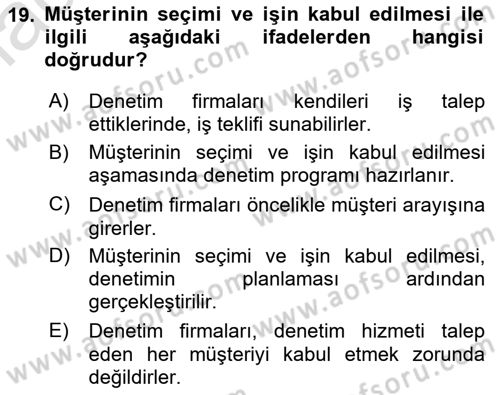 19. Müşterinin seçimi ve işin kabul edilmesi ile ilgili aşağıdaki ifadelerden hangisi doğrudur?

A) Denetim firmaları kendileri iş talep ettiklerinde, iş teklifi sunabilirler.

B) Müşterinin seçimi ve işin kabul edilmesi aşamasında denetim programı hazırlanır.

C) Denetim firmaları öncelikle müşteri arayışına girerler.

D) Müşterinin seçimi ve işin kabul edilmesi, denetimin planlaması ardından gerçekleştirilir.

E) Denetim firmaları, denetim hizmeti talep eden her müşteriyi kabul etmek zorunda değildirler.

www.aofsoru.com